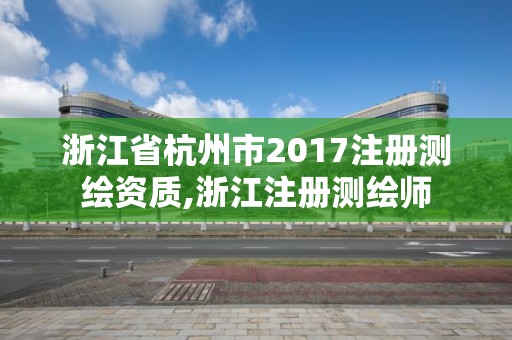 浙江省杭州市2017注册测绘资质,浙江注册测绘师